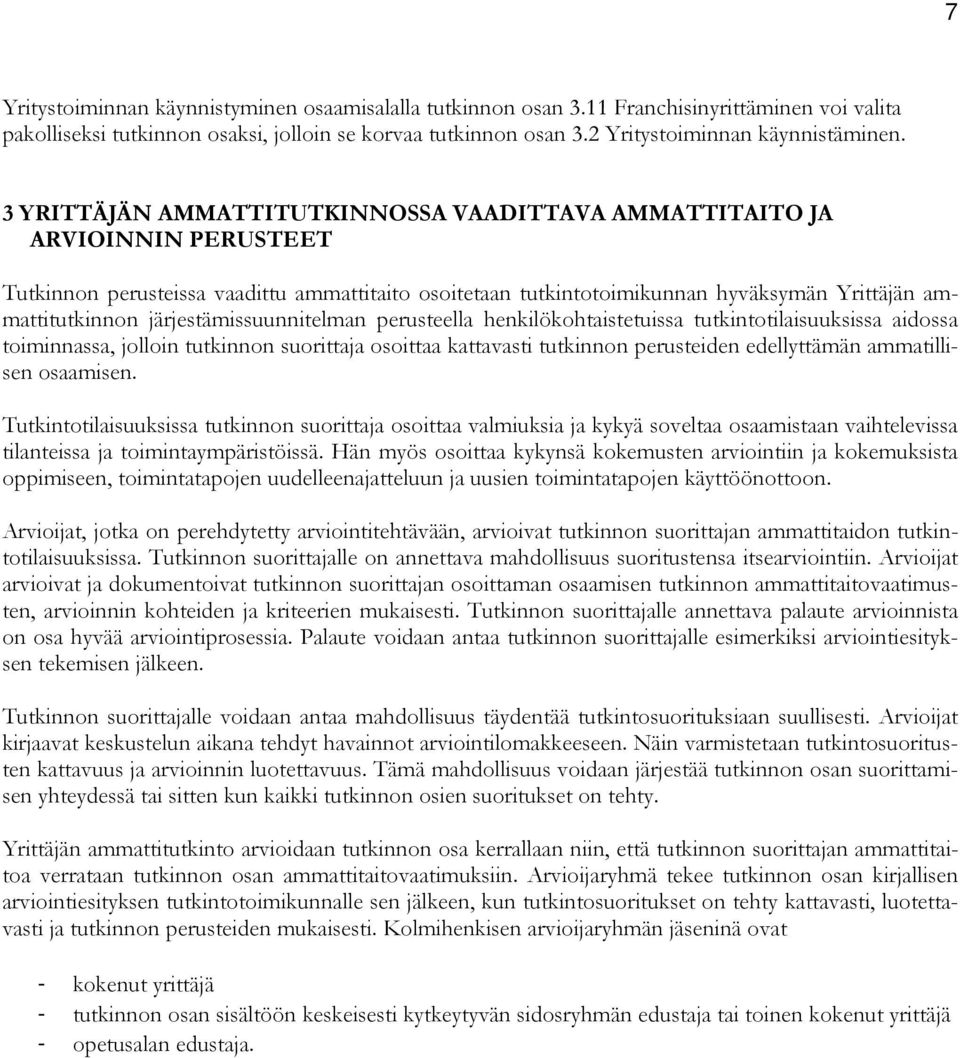 7

Yritystoiminnan käynnistyminen osaamisalalla tutkinnon osan 3.11 Franchisinyrittäminen voi valita pakolliseksi tutkinnon osaksi, jolloin se korvaa tutkinnon osan 3.2 Yritystoiminnan käynnistäminen.

3 YRITTÄJÄN AMMATTITUTKINNOSSA VAADITTAVA AMMATTITAITO JA ARVIOINNIN PERUSTEET

Tutkinnon perusteissa vaadittu ammattitaito osoitetaan tutkintotoimikunnan hyväksymän Yrittäjän ammattitutkinnon järjestämissuunnitelman perusteella henkilökohtaistetuissa tutkintotilaisuuksissa aidossa toiminnassa, jolloin tutkinnon suorittaja osoittaa kattavasti tutkinnon perusteiden edellyttämän ammatillisen osaamisen.

Tutkintotilaisuuksissa tutkinnon suorittaja osoittaa valmiuksia ja kykyä soveltaa osaamistaan vaihtelevissa tilanteissa ja toimintaympäristöissä. Hän myös osoittaa kykynsä kokemusten arviointiin ja kokemuksista oppimiseen, toimintatapojen uudelleenajatteluun ja uusien toimintatapojen käyttöönottoon.

Arvioijat, jotka on perehdytetty arviointitehtävään, arvioivat tutkinnon suorittajan ammattitaidon tutkintotilaisuuksissa. Tutkinnon suorittajalle on annettava mahdollisuus suoritustensa itsearviointiin. Arvioijat arvioivat ja dokumentoivat tutkinnon suorittajan osoittaman osaamisen tutkinnon ammattitaitovaatimusten, arvioinnin kohteiden ja kriteerien mukaisesti. Tutkinnon suorittajalle annettava palaute arvioinnista on osa hyvää arviointiprosessia. Palaute voidaan antaa tutkinnon suorittajalle esimerkiksi arviointiesityksen tekemisen jälkeen.

Tutkinnon suorittajalle voidaan antaa mahdollisuus täydentää tutkintosuorituksiaan suullisesti. Arvioijat kirjaavat keskustelun aikana tehdyt havainnot arviointilomakkeeseen. Näin varmistetaan tutkintosuoritusten kattavuus ja arvioinnin luotettavuus. Tämä mahdollisuus voidaan järjestää tutkinnon osan suorittamisen yhteydessä tai sitten kun kaikki tutkinnon osien suoritukset on tehty.

Yrittäjän ammattitutkinto arvioidaan tutkinnon osa kerrallaan niin, että tutkinnon suorittajan ammattitaitoa verrataan tutkinnon osan ammattitaitovaatimuksiin. Arvioijaryhmä tekee tutkinnon osan kirjallisen arviointiesityksen tutkintotoimikunnalle sen jälkeen, kun tutkintosuoritukset on tehty kattavasti, luotettavasti ja tutkinnon perusteiden mukaisesti. Kolmihenkisen arvioijaryhmän jäseninä ovat

- kokenut yrittäjä
- tutkinnon osan sisältöön keskeisesti kytkeytyvän sidosryhmän edustaja tai toinen kokenut yrittäjä
- opetusalan edustaja.